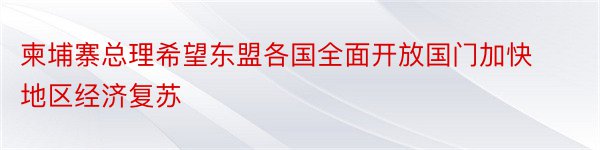 柬埔寨总理希望东盟各国全面开放国门加快地区经济复苏